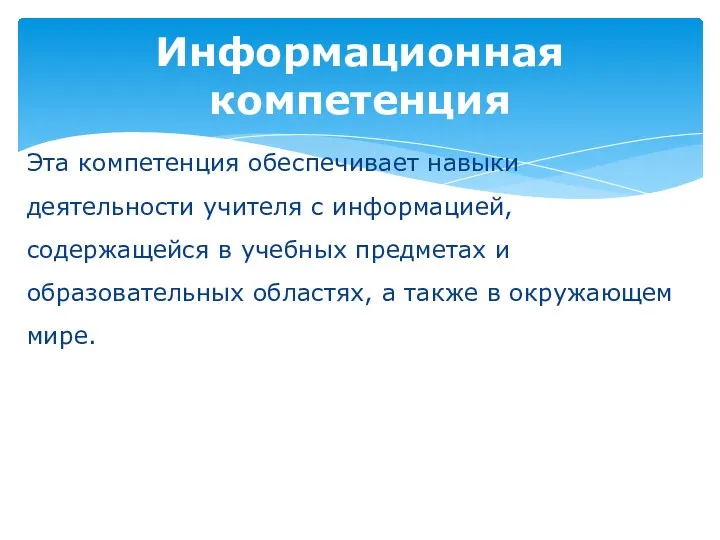 Информационная компетенция

Эта компетенция обеспечивает навыки деятельности учителя с информацией, содержащейся в учебных предметах и образовательных областях, а также в окружающем мире.